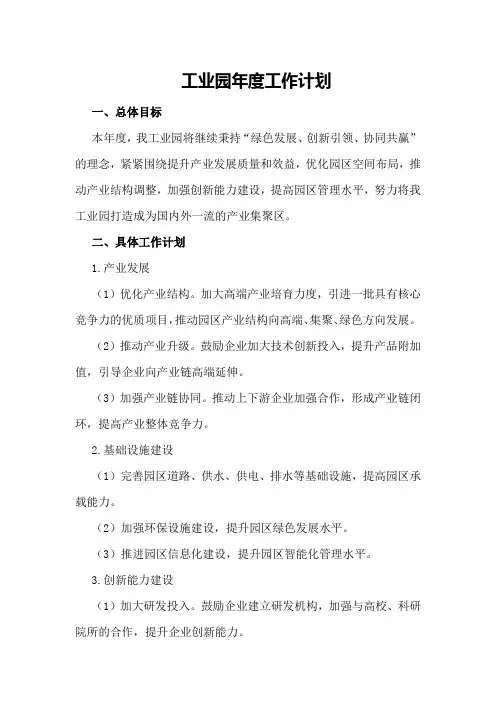 工业园年度工作计划

一、总体目标

本年度，我工业园将继续秉持“绿色发展、创新引领、协同共赢”的理念，紧紧围绕提升产业发展质量和效益，优化园区空间布局，推动产业结构调整，加强创新能力建设，提高园区管理水平，努力将我工业园打造成为国内外一流的产业集聚区。

二、具体工作计划

1.产业发展

（1）优化产业结构。加大高端产业培育力度，引进一批具有核心竞争力的优质项目，推动园区产业结构向高端、集聚、绿色方向发展。

（2）推动产业升级。鼓励企业加大技术创新投入，提升产品附加值，引导企业向产业链高端延伸。

（3）加强产业链协同。推动上下游企业加强合作，形成产业链闭环，提高产业整体竞争力。

2.基础设施建设

（1）完善园区道路、供水、供电、排水等基础设施，提高园区承载能力。

（2）加强环保设施建设，提升园区绿色发展水平。

（3）推进园区信息化建设，提升园区智能化管理水平。

3.创新能力建设

（1）加大研发投入。鼓励企业建立研发机构，加强与高校、科研院所的合作，提升企业创新能力。